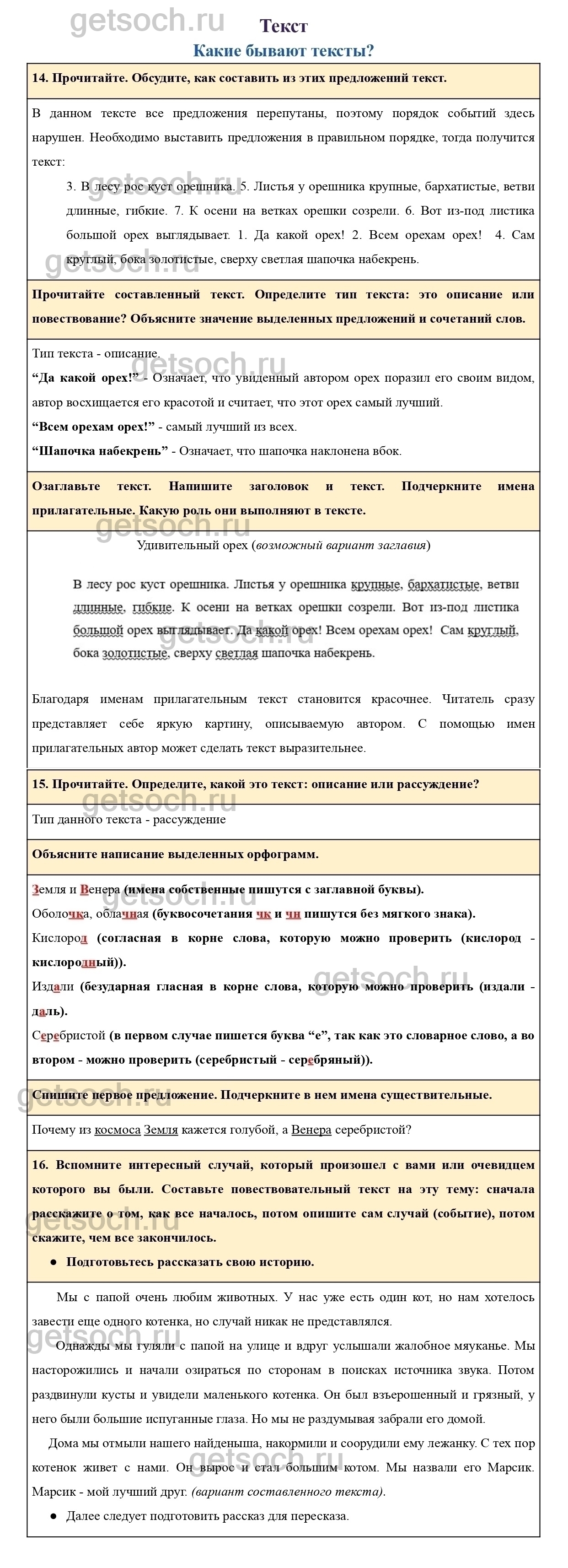 getsoch.ru

Текст
Какие бывают тексты?

14. Прочитайте. Обсудите, как составить из этих предложений текст.

В данном тексте все предложения перепутаны, поэтому порядок событий здесь нарушен. Необходимо выставить предложения в правильном порядке, тогда получится текст:

3. В лесу рос куст орешника. 5. Листья у орешника крупные, бархатистые, ветви длинные, гибкие. 7. К осени на ветках орешки созрели. 6. Вот из-под листика большой орех выглядывает. 1. Да какой орех! 2. Всем орехам орех! 4. Сам круглый, бока золотистые, сверху светлая шапочка набекрень.

Прочитайте составленный текст. Определите тип текста: это описание или повествование? Объясните значение выделенных предложений и сочетаний слов.

Тип текста - описание.
“Да какой орех!” - Означает, что увиденный автором орех поразил его своим видом, автор восхищается его красотой и считает, что этот орех самый лучший.
“Всем орехам орех!” - самый лучший из всех.
“Шапочка набекрень” - Означает, что шапочка наклонена вбок.

Озаглавьте текст. Напишите заголовок и текст. Подчеркните имена прилагательные. Какую роль они выполняют в тексте.

Удивительный орех (возможный вариант заглавия)

В лесу рос куст орешника. Листья у орешника крупные, бархатистые, ветви длинные, гибкие. К осени на ветках орешки созрели. Вот из-под листика большой орех выглядывает. Да какой орех! Всем орехам орех! Сам круглый, бока золотистые, сверху светлая шапочка набекрень.

Благодаря именам прилагательным текст становится красочнее. Читатель сразу представляет себе яркую картину, описываемую автором. С помощью имен прилагательных автор может сделать текст выразительнее.

15. Прочитайте. Определите, какой это текст: описание или рассуждение?

Тип данного текста - рассуждение

Объясните написание выделенных орфограмм.

Земля и Венера (имена собственные пишутся с заглавной буквы).
Оболочка, облачная (буквосочетания чк и чн пишутся без мягкого знака).
Кислород (согласная в корне слова, которую можно проверить (кислород - кислородный)).
Издали (безударная гласная в корне слова, которую можно проверить (издали - даль).
Серебристой (в первом случае пишется буква “е”, так как это словарное слово, а во втором - можно проверить (серебристый - серебряный)).

Спишите первое предложение. Подчеркните в нем имена существительные.

Почему из космоса Земля кажется голубой, а Венера серебристой?

16. Вспомните интересный случай, который произошел с вами или очевидцем которого вы были. Составьте повествовательный текст на эту тему: сначала расскажите о том, как все началось, потом опишите сам случай (событие), потом скажите, чем все закончилось.
● Подготовьтесь рассказать свою историю.

Мы с папой очень любим животных. У нас уже есть один кот, но нам хотелось завести еще одного котенка, но случай никак не представлялся.

Однажды мы гуляли с папой на улице и вдруг услышали жалобное мяуканье. Мы насторожились и начали озираться по сторонам в поисках источника звука. Потом раздвинули кусты и увидели маленького котенка. Он был взъерошенный и грязный, у него были большие испуганные глаза. Но мы не раздумывая забрали его домой.

Дома мы отмыли нашего найденыша, накормили и соорудили ему лежанку. С тех пор котенок живет с нами. Он вырос и стал большим котом. Мы назвали его Марсик. Марсик - мой лучший друг. (вариант составленного текста).

● Далее следует подготовить рассказ для пересказа.